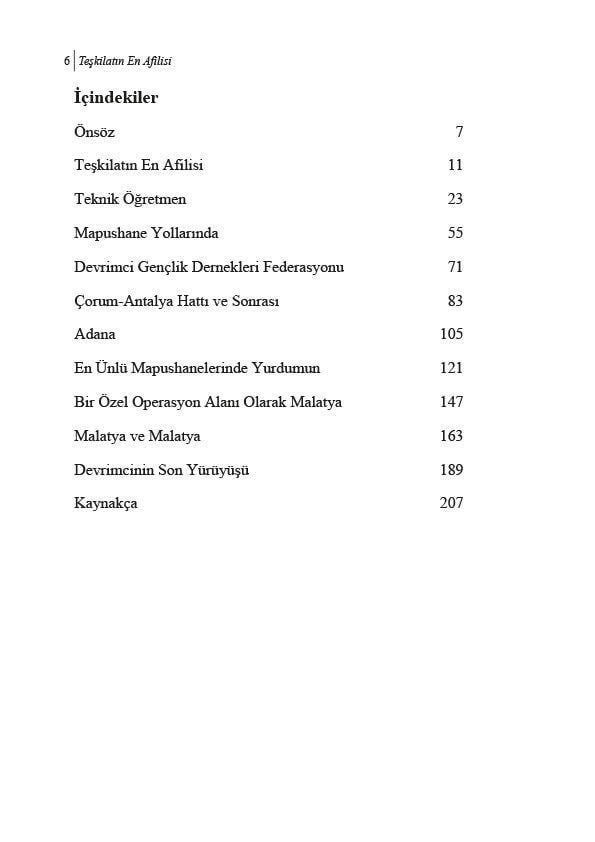 6 | Teşkilatın En Afilisi

İçindekiler

| | |
|---|---|
| Önsöz | 7 |
| Teşkilatın En Afilisi | 11 |
| Teknik Öğretmen | 23 |
| Mapushane Yollarında | 55 |
| Devrimci Gençlik Dernekleri Federasyonu | 71 |
| Çorum-Antalya Hattı ve Sonrası | 83 |
| Adana | 105 |
| En Ünlü Mapushanelerinde Yurdumun | 121 |
| Bir Özel Operasyon Alanı Olarak Malatya | 147 |
| Malatya ve Malatya | 163 |
| Devrimcinin Son Yürüyüşü | 189 |
| Kaynakça | 207 |